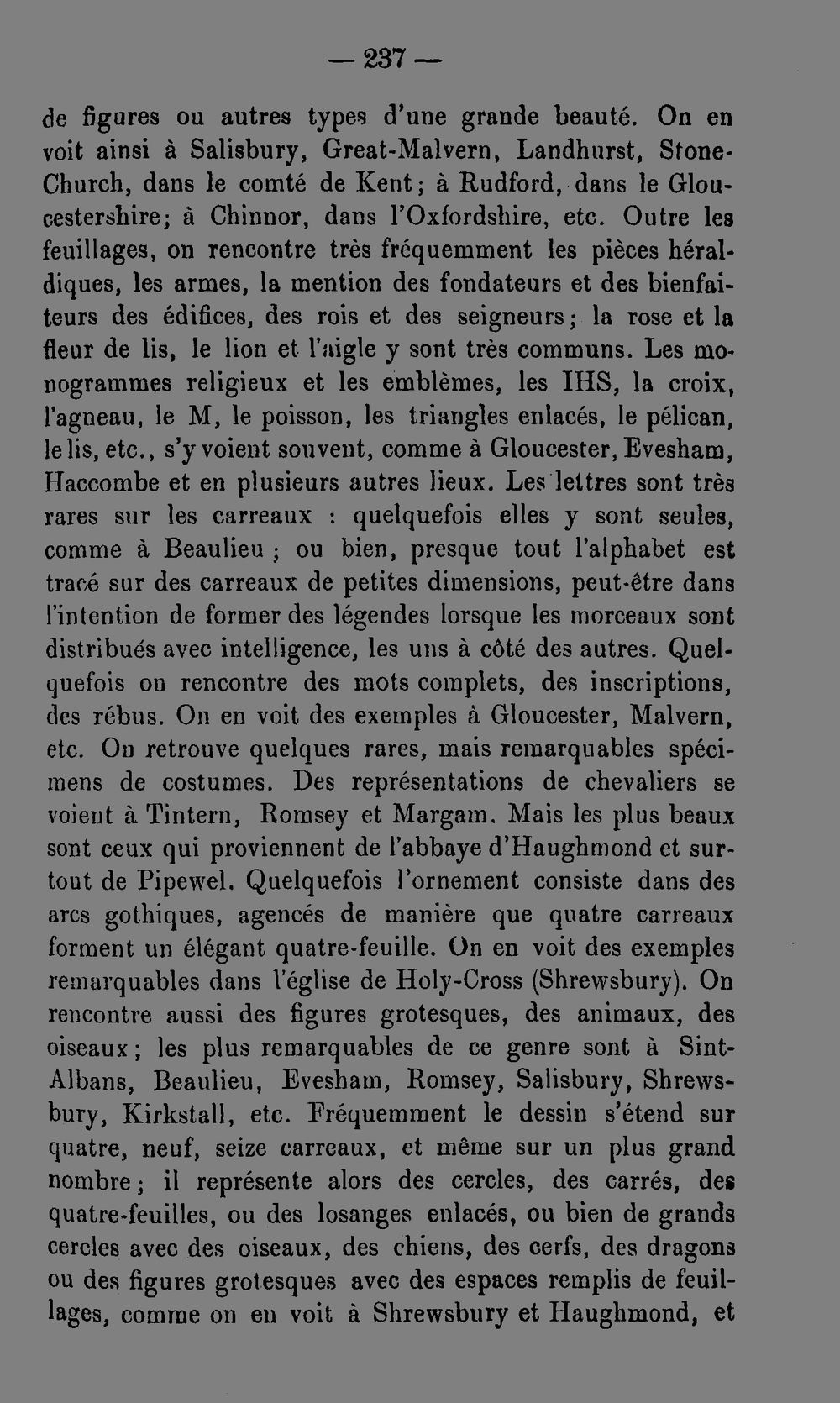 — 237 —

de figures ou autres types d'une grande beauté. On en voit ainsi à Salisbury, Great-Malvern, Landhurst, Stone-Church, dans le comté de Kent; à Rudford, dans le Gloucestershire; à Chinnor, dans l'Oxfordshire, etc. Outre les feuillages, on rencontre très fréquemment les pièces héraldiques, les armes, la mention des fondateurs et des bienfaiteurs des édifices, des rois et des seigneurs; la rose et la fleur de lis, le lion et l'aigle y sont très communs. Les monogrammes religieux et les emblèmes, les IHS, la croix, l'agneau, le M, le poisson, les triangles enlacés, le pélican, le lis, etc., s'y voient souvent, comme à Gloucester, Evesham, Haccombe et en plusieurs autres lieux. Les lettres sont très rares sur les carreaux : quelquefois elles y sont seules, comme à Beaulieu ; ou bien, presque tout l'alphabet est tracé sur des carreaux de petites dimensions, peut-être dans l'intention de former des légendes lorsque les morceaux sont distribués avec intelligence, les uns à côté des autres. Quelquefois on rencontre des mots complets, des inscriptions, des rébus. On en voit des exemples à Gloucester, Malvern, etc. On retrouve quelques rares, mais remarquables spécimens de costumes. Des représentations de chevaliers se voient à Tintern, Romsey et Margam. Mais les plus beaux sont ceux qui proviennent de l'abbaye d'Haughmond et surtout de Pipewel. Quelquefois l'ornement consiste dans des arcs gothiques, agencés de manière que quatre carreaux forment un élégant quatre-feuille. On en voit des exemples remarquables dans l'église de Holy-Cross (Shrewsbury). On rencontre aussi des figures grotesques, des animaux, des oiseaux; les plus remarquables de ce genre sont à Sint-Albans, Beaulieu, Evesham, Romsey, Salisbury, Shrewsbury, Kirkstall, etc. Fréquemment le dessin s'étend sur quatre, neuf, seize carreaux, et même sur un plus grand nombre; il représente alors des cercles, des carrés, des quatre-feuilles, ou des losanges enlacés, ou bien de grands cercles avec des oiseaux, des chiens, des cerfs, des dragons ou des figures grotesques avec des espaces remplis de feuillages, comme on en voit à Shrewsbury et Haughmond, et